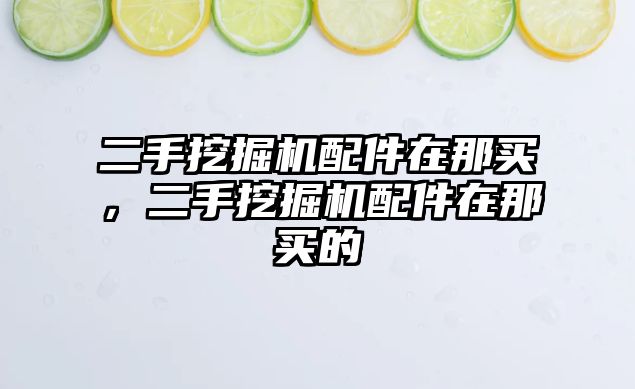 二手挖掘机配件在那买，二手挖掘机配件在那买的